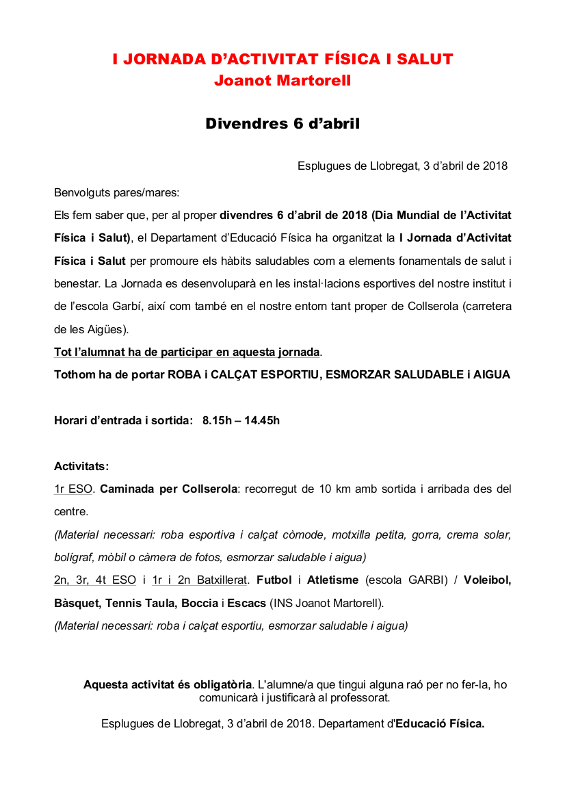 I JORNADA D'ACTIVITAT FÍSICA I SALUT
Joanot Martorell

Divendres 6 d'abril

Esplugues de Llobregat, 3 d'abril de 2018

Benvolguts pares/mares:

Els fem saber que, per al proper divendres 6 d'abril de 2018 (Dia Mundial de l'Activitat Física i Salut), el Departament d'Educació Física ha organitzat la I Jornada d'Activitat Física i Salut per promoure els hàbits saludables com a elements fonamentals de salut i benestar. La Jornada es desenvoluparà en les instal·lacions esportives del nostre institut i de l'escola Garbí, així com també en el nostre entorn tant proper de Collserola (carretera de les Aigües).

Tot l'alumnat ha de participar en aquesta jornada.

Tothom ha de portar ROBA i CALÇAT ESPORTIU, ESMORZAR SALUDABLE i AIGUA

Horari d'entrada i sortida: 8.15h – 14.45h

Activitats:

1r ESO. Caminada per Collserola: recorregut de 10 km amb sortida i arribada des del centre.

(Material necessari: roba esportiva i calçat còmode, motxilla petita, gorra, crema solar, bolígraf, mòbil o càmera de fotos, esmorzar saludable i aigua)

2n, 3r, 4t ESO i 1r i 2n Batxillerat. Futbol i Atletisme (escola GARBI) / Voleibol, Bàsquet, Tennis Taula, Boccia i Escacs (INS Joanot Martorell).

(Material necessari: roba i calçat esportiu, esmorzar saludable i aigua)

Aquesta activitat és obligatòria. L'alumne/a que tingui alguna raó per no fer-la, ho comunicarà i justificarà al professorat.

Esplugues de Llobregat, 3 d'abril de 2018. Departament d'Educació Física.